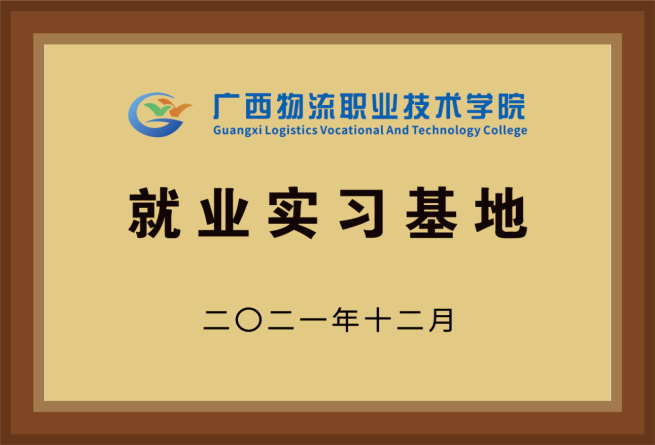 广西物流职业技术学院
Guangxi Logistics Vocational And Technology College

就业实习基地

二〇二一年十二月